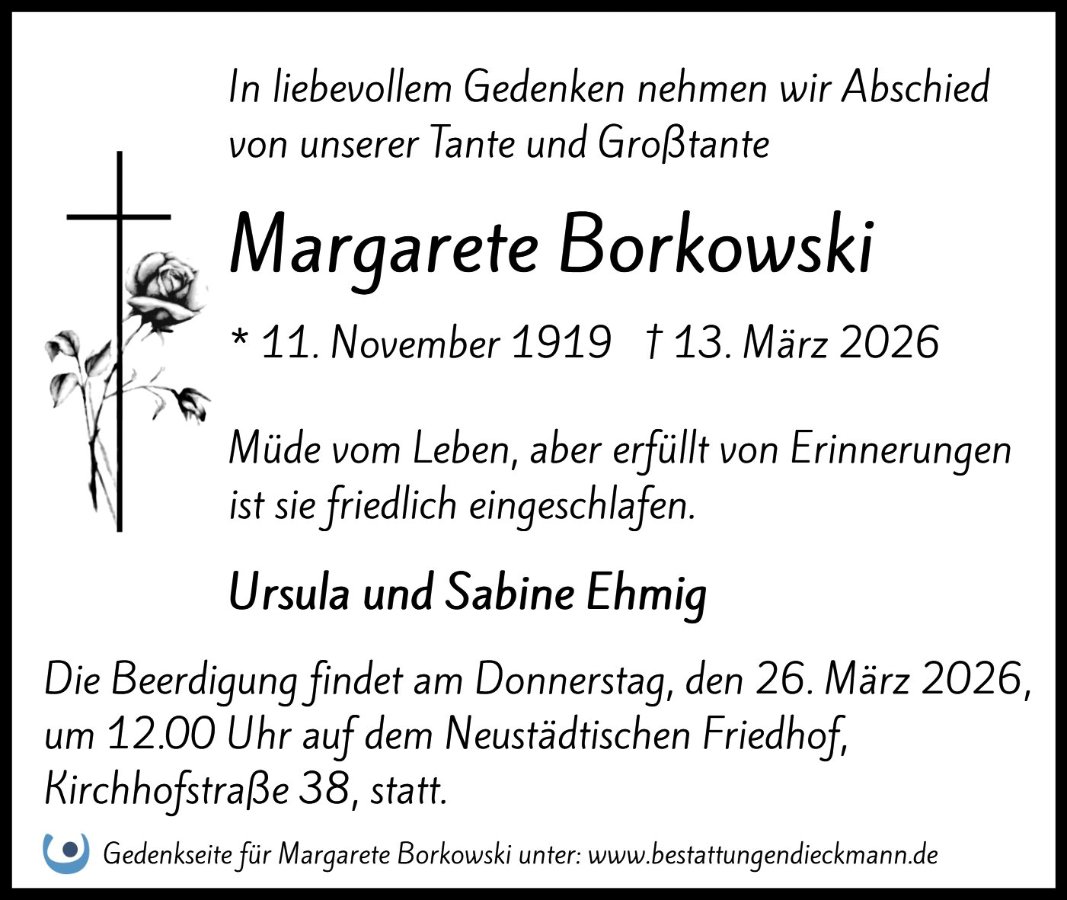 In liebevollem Gedenken nehmen wir Abschied von unserer Tante und Großtante

Margarete Borkowski

* 11. November 1919 † 13. März 2026

Müde vom Leben, aber erfüllt von Erinnerungen ist sie friedlich eingeschlafen.

Ursula und Sabine Ehmig

Die Beerdigung findet am Donnerstag, den 26. März 2026, um 12.00 Uhr auf dem Neustädtischen Friedhof, Kirchhofstraße 38, statt.

Gedenkseite für Margarete Borkowski unter: www.bestattungendieckmann.de